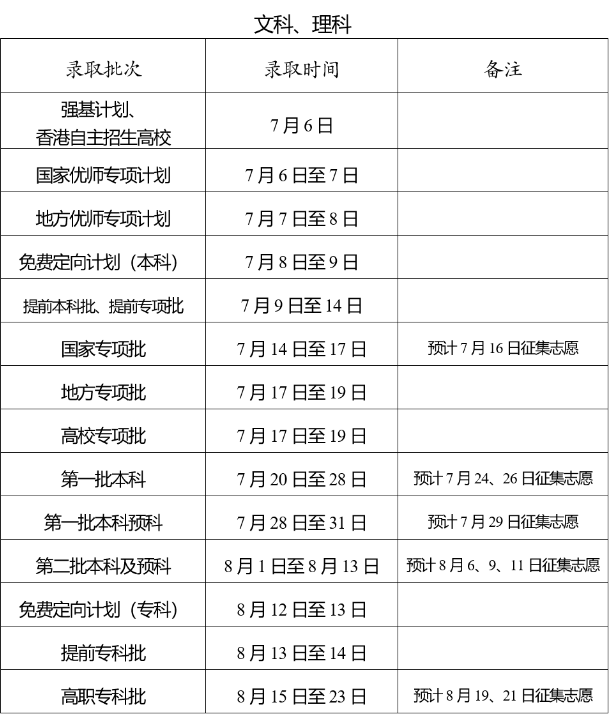 文科、理科

| 录取批次 | 录取时间 | 备注 |
|---|---|---|
| 强基计划、香港自主招生高校 | 7月6日 | |
| 国家优师专项计划 | 7月6日至7日 | |
| 地方优师专项计划 | 7月7日至8日 | |
| 免费定向计划（本科） | 7月8日至9日 | |
| 提前本科批、提前专项批 | 7月9日至14日 | |
| 国家专项批 | 7月14日至17日 | 预计7月16日征集志愿 |
| 地方专项批 | 7月17日至19日 | |
| 高校专项批 | 7月17日至19日 | |
| 第一批本科 | 7月20日至28日 | 预计7月24、26日征集志愿 |
| 第一批本科预科 | 7月28日至31日 | 预计7月29日征集志愿 |
| 第二批本科及预科 | 8月1日至8月13日 | 预计8月6、9、11日征集志愿 |
| 免费定向计划（专科） | 8月12日至13日 | |
| 提前专科批 | 8月13日至14日 | |
| 高职专科批 | 8月15日至23日 | 预计8月19、21日征集志愿 |